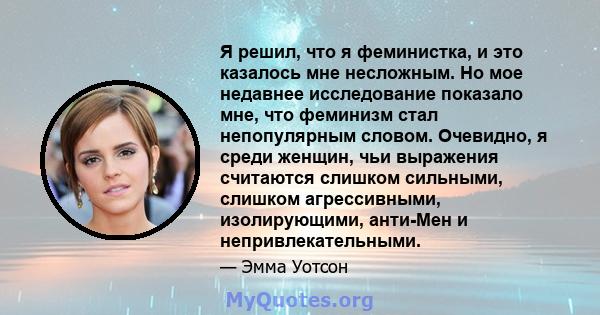 Я решил, что я феминистка, и это казалось мне несложным. Но мое недавнее исследование показало мне, что феминизм стал непопулярным словом. Очевидно, я среди женщин, чьи выражения считаются слишком сильными, слишком агрессивными, изолирующими, анти-Мен и непривлекательными.

— Эмма Уотсон

MyQuotes.org